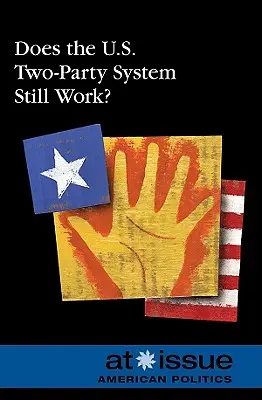 Does the U.S. Two-Party System Still Work?

at issue
AMERICAN POLITICS